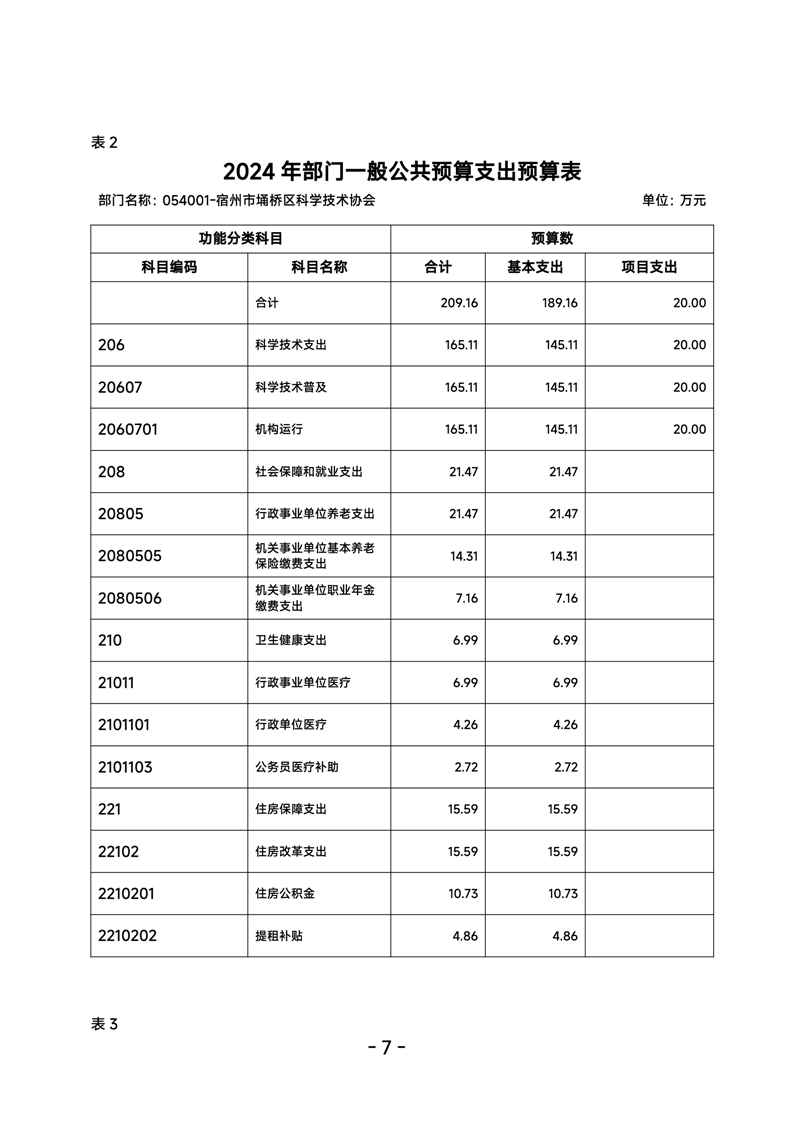 表 2

2024 年部门一般公共预算支出预算表

部门名称：054001-宿州市埇桥区科学技术协会

单位：万元

| 功能分类科目 | | 预算数 | | |
|---|---|---|---|---|
| 科目编码 | 科目名称 | 合计 | 基本支出 | 项目支出 |
| | 合计 | 209.16 | 189.16 | 20.00 |
| 206 | 科学技术支出 | 165.11 | 145.11 | 20.00 |
| 20607 | 科学技术普及 | 165.11 | 145.11 | 20.00 |
| 2060701 | 机构运行 | 165.11 | 145.11 | 20.00 |
| 208 | 社会保障和就业支出 | 21.47 | 21.47 | |
| 20805 | 行政事业单位养老支出 | 21.47 | 21.47 | |
| 2080505 | 机关事业单位基本养老保险缴费支出 | 14.31 | 14.31 | |
| 2080506 | 机关事业单位职业年金缴费支出 | 7.16 | 7.16 | |
| 210 | 卫生健康支出 | 6.99 | 6.99 | |
| 21011 | 行政事业单位医疗 | 6.99 | 6.99 | |
| 2101101 | 行政单位医疗 | 4.26 | 4.26 | |
| 2101103 | 公务员医疗补助 | 2.72 | 2.72 | |
| 221 | 住房保障支出 | 15.59 | 15.59 | |
| 22102 | 住房改革支出 | 15.59 | 15.59 | |
| 2210201 | 住房公积金 | 10.73 | 10.73 | |
| 2210202 | 提租补贴 | 4.86 | 4.86 | |

表 3

- 7 -